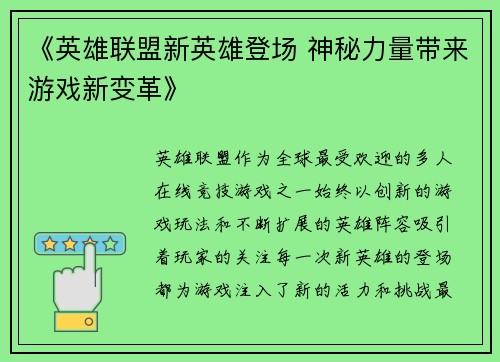 《英雄联盟新英雄登场 神秘力量带来游戏新变革》

英雄联盟作为全球最受欢迎的多人在线竞技游戏之一始终以创新的游戏玩法和不断扩展的英雄阵容吸引着玩家的关注每一次新英雄的登场都为游戏注入了新的活力和挑战最